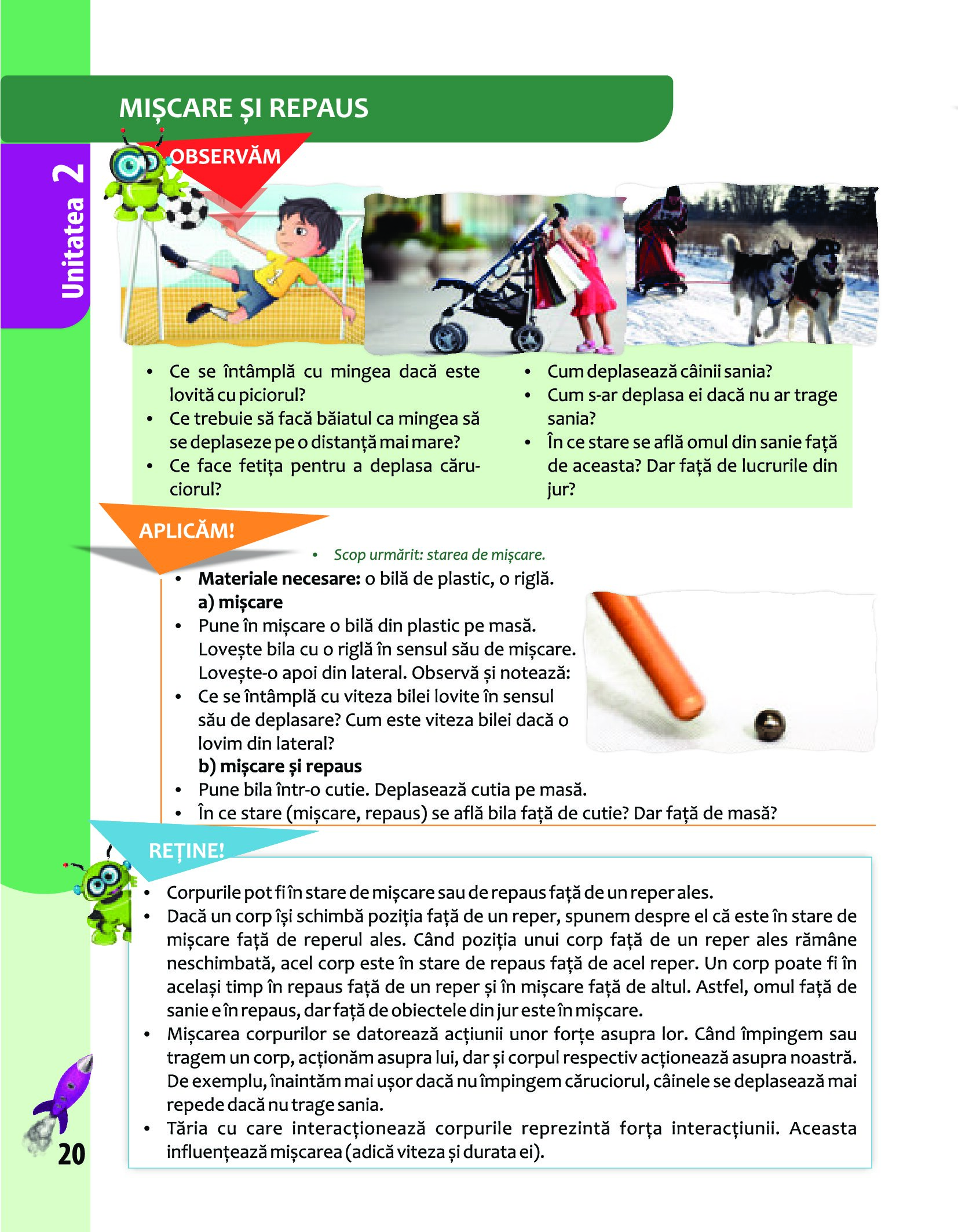 MIȘCARE ȘI REPAUS

Unitatea 2

OBSERVĂM

• Ce se întâmplă cu mingea dacă este lovită cu piciorul?
• Ce trebuie să facă băiatul ca mingea să se deplaseze pe o distanță mai mare?
• Ce face fetița pentru a deplasa căruciorul?

• Cum deplasează câinii sania?
• Cum s-ar deplasa ei dacă nu ar trage sania?
• În ce stare se află omul din sanie față de aceasta? Dar față de lucrurile din jur?

APLICĂM!

• Scop urmărit: starea de mișcare.
• Materiale necesare: o bilă de plastic, o riglă.
a) mișcare
• Pune în mișcare o bilă din plastic pe masă. Lovește bila cu o riglă în sensul său de mișcare. Lovește-o apoi din lateral. Observă și notează:
• Ce se întâmplă cu viteza bilei lovite în sensul său de deplasare? Cum este viteza bilei dacă o lovim din lateral?
b) mișcare și repaus
• Pune bila într-o cutie. Deplasează cutia pe masă.
• În ce stare (mișcare, repaus) se află bila față de cutie? Dar față de masă?

REȚINE!

• Corpurile pot fi în stare de mișcare sau de repaus față de un reper ales.
• Dacă un corp își schimbă poziția față de un reper, spunem despre el că este în stare de mișcare față de reperul ales. Când poziția unui corp față de un reper ales rămâne neschimbată, acel corp este în stare de repaus față de acel reper. Un corp poate fi în același timp în repaus față de un reper și în mișcare față de altul. Astfel, omul față de sanie e în repaus, dar față de obiectele din jur este în mișcare.
• Mișcarea corpurilor se datorează acțiunii unor forțe asupra lor. Când împingem sau tragem un corp, acționăm asupra lui, dar și corpul respectiv acționează asupra noastră. De exemplu, înaintăm mai ușor dacă nu împingem căruciorul, câinele se deplasează mai repede dacă nu trage sania.
• Tăria cu care interacționează corpurile reprezintă forța interacțiunii. Aceasta influențează mișcarea (adică viteza și durata ei).

20